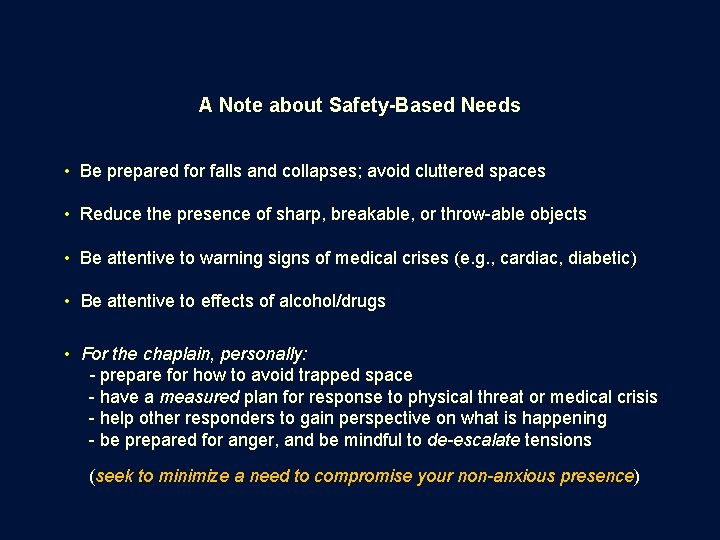 A Note about Safety-Based Needs

• Be prepared for falls and collapses; avoid cluttered spaces

• Reduce the presence of sharp, breakable, or throw-able objects

• Be attentive to warning signs of medical crises (e.g., cardiac, diabetic)

• Be attentive to effects of alcohol/drugs

• For the chaplain, personally:
- prepare for how to avoid trapped space
- have a measured plan for response to physical threat or medical crisis
- help other responders to gain perspective on what is happening
- be prepared for anger, and be mindful to de-escalate tensions

(seek to minimize a need to compromise your non-anxious presence)